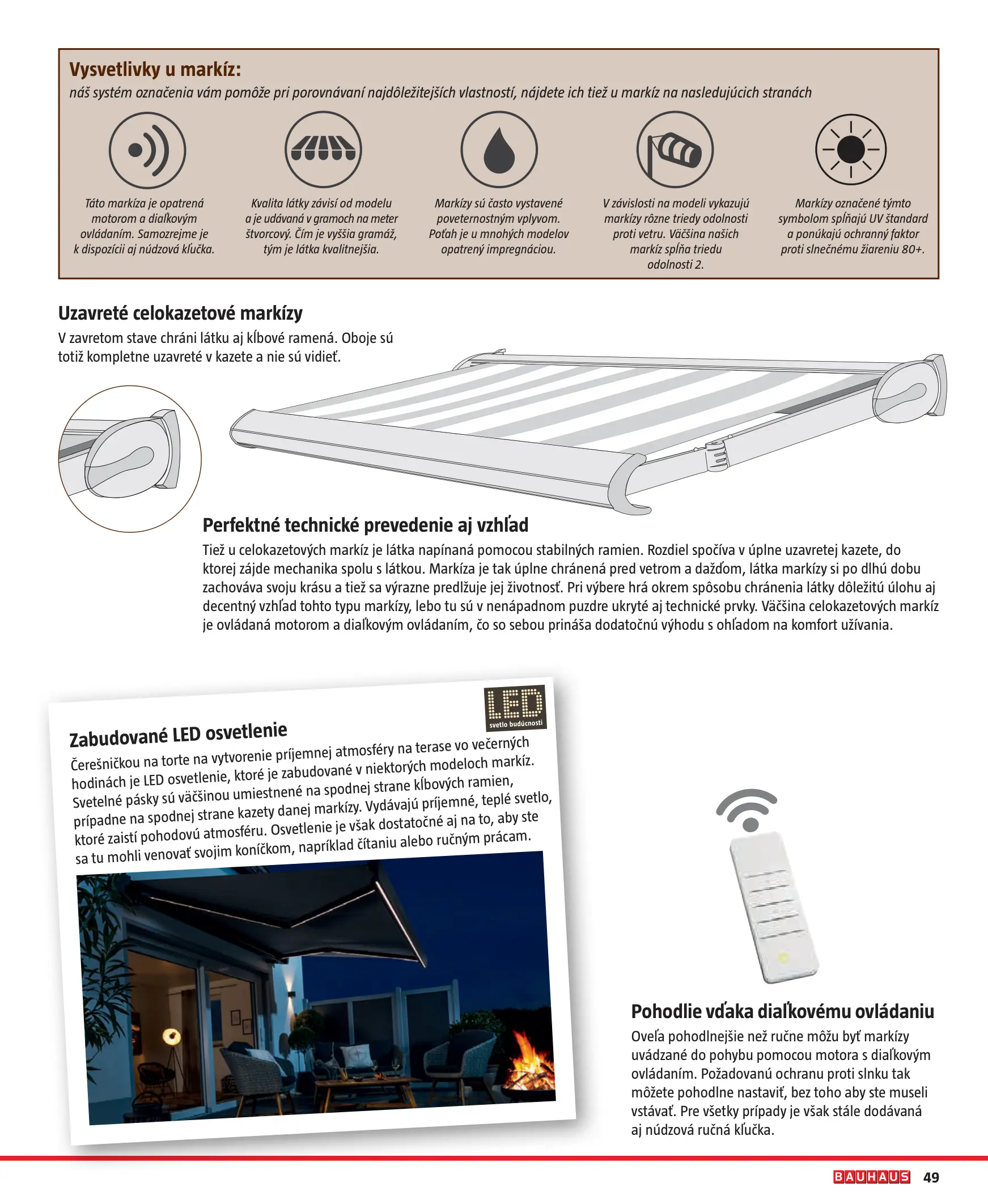 Vysvetlivky u markíz:
náš systém označenia vám pomôže pri porovnávaní najdôležitejších vlastností, nájdete ich tiež u markíz na nasledujúcich stranách

Táto markíza je opatrená motorom a diaľkovým ovládaním. Samozrejme je k dispozícii aj núdzová kľučka.

Kvalita látky závisí od modelu a je udávaná v gramoch na meter štvorcový. Čím je vyššia gramáž, tým je látka kvalitnejšia.

Markízy sú často vystavené poveternostným vplyvom. Poťah je u mnohých modelov opatrený impregnáciou.

V závislosti na modeli vykazujú markízy rôzne triedy odolnosti proti vetru. Väčšina našich markíz spĺňa triedu odolnosti 2.

Markízy označené týmto symbolom spĺňajú UV štandard a ponúkajú ochranný faktor proti slnečnému žiareniu 80+.

Uzavreté celokazetové markízy
V zavretom stave chráni látku aj kĺbové ramená. Oboje sú totiž kompletne uzavreté v kazete a nie sú vidieť.

Perfektné technické prevedenie aj vzhľad
Tiež u celokazetových markíz je látka napínaná pomocou stabilných ramien. Rozdiel spočíva v úplne uzavretej kazete, do ktorej zájde mechanika spolu s látkou. Markíza je tak úplne chránená pred vetrom a dažďom, látka markízy si po dlhú dobu zachováva svoju krásu a tiež sa výrazne predlžuje jej životnosť. Pri výbere hrá okrem spôsobu chránenia látky dôležitú úlohu aj decentný vzhľad tohto typu markízy, lebo tu sú v nenápadnom puzdre ukryté aj technické prvky. Väčšina celokazetových markíz je ovládaná motorom a diaľkovým ovládaním, čo so sebou prináša dodatočnú výhodu s ohľadom na komfort užívania.

LED
svetlo budúcnosti

Zabudované LED osvetlenie
Čerešničkou na torte na vytvorenie príjemnej atmosféry na terase vo večerných hodinách je LED osvetlenie, ktoré je zabudované v niektorých modeloch markíz. Svetelné pásky sú väčšinou umiestnené na spodnej strane kĺbových ramien, prípadne na spodnej strane kazety danej markízy. Vydávajú príjemné, teplé svetlo, ktoré zaistí pohodovú atmosféru. Osvetlenie je však dostatočné aj na to, aby ste sa tu mohli venovať svojim koníčkom, napríklad čítaniu alebo ručným prácam.

Pohodlie vďaka diaľkovému ovládaniu
Oveľa pohodlnejšie než ručne môžu byť markízy uvádzané do pohybu pomocou motora s diaľkovým ovládaním. Požadovanú ochranu proti slnku tak môžete pohodlne nastaviť, bez toho aby ste museli vstávať. Pre všetky prípady je však stále dodávaná aj núdzová ručná kľučka.

BAUHAUS 49